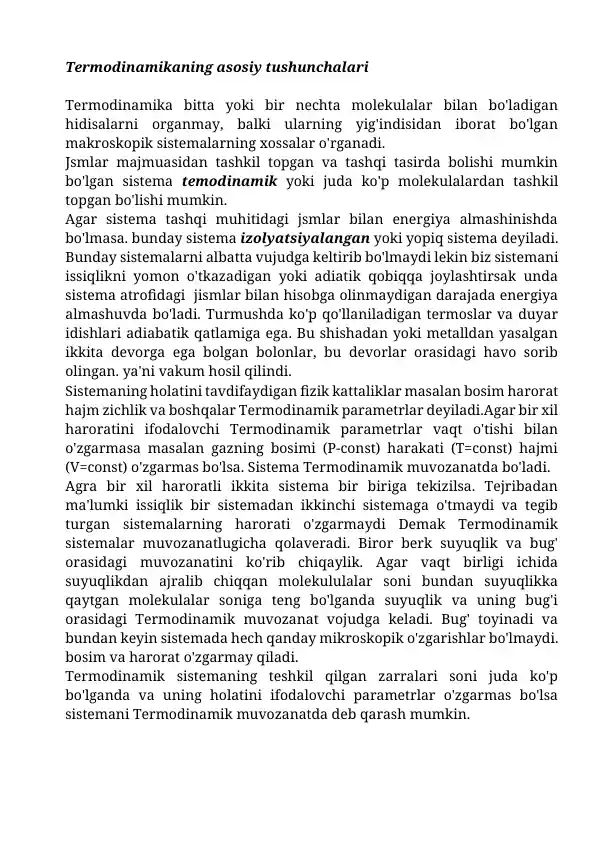 Termodinamikaning asosiy tushunchalari

Termodinamika bitta yoki bir nechta molekulalar bilan bo'ladigan hidisalarni organmay, balki ularning yig'indisidan iborat bo'lgan makroskopik sistemalarning xossalar o'rganadi.

Jsmlar majmuasidan tashkil topgan va tashqi tasirda bolishi mumkin bo'lgan sistema temodinamik yoki juda ko'p molekulalardan tashkil topgan bo'lishi mumkin.

Agar sistema tashqi muhitidagi jsmlar bilan energiya almashinishda bo'lmasa. bunday sistema izolyatsiyalangan yoki yopiq sistema deyiladi. Bunday sistemalarni albatta vujudga keltirib bo'lmaydi lekin biz sistemani issiqlikni yomon o'tkazadigan yoki adiatik qobiqqa joylashtirsak unda sistema atrofidagi jismlar bilan hisobga olinmaydigan darajada energiya almashuvda bo'ladi. Turmushda ko'p qo'llaniladigan termoslar va duyar idishlari adiabatik qatlamiga ega. Bu shishadan yoki metalldan yasalgan ikkita devorga ega bolgan bolonlar, bu devorlar orasidagi havo sorib olingan. ya'ni vakum hosil qilindi.

Sistemaning holatini tavdifaydigan fizik kattaliklar masalan bosim harorat hajm zichlik va boshqalar Termodinamik parametrlar deyiladi.Agar bir xil haroratini ifodalovchi Termodinamik parametrlar vaqt o'tishi bilan o'zgarmasa masalan gazning bosimi (P-const) harakati (T=const) hajmi (V=const) o'zgarmas bo'lsa. Sistema Termodinamik muvozanatda bo'ladi.

Agra bir xil haroratli ikkita sistema bir biriga tekizilsa. Tejribadan ma'lumki issiqlik bir sistemadan ikkinchi sistemaga o'tmaydi va tegib turgan sistemalarning harorati o'zgarmaydi Demak Termodinamik sistemalar muvozanatlugicha qolaveradi. Biror berk suyuqlik va bug' orasidagi muvozanatini ko'rib chiqaylik. Agar vaqt birligi ichida suyuqlikdan ajralib chiqqan molekululalar soni bundan suyuqlikka qaytgan molekulalar soniga teng bo'lganda suyuqlik va uning bug'i orasidagi Termodinamik muvozanat vojudga keladi. Bug' toyinadi va bundan keyin sistemada hech qanday mikroskopik o'zgarishlar bo'lmaydi. bosim va harorat o'zgarmay qiladi.

Termodinamik sistemaning teshkil qilgan zarralari soni juda ko'p bo'lganda va uning holatini ifodalovchi parametrlar o'zgarmas bo'lsa sistemani Termodinamik muvozanatda deb qarash mumkin.